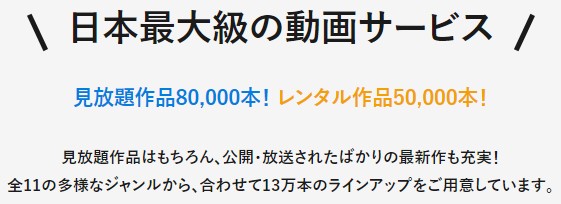 ＼ 日本最大級の動画サービス ／

見放題作品80,000本！ レンタル作品50,000本！

見放題作品はもちろん、公開・放送されたばかりの最新作も充実！
全11の多様なジャンルから、合わせて13万本のラインアップをご用意しています。